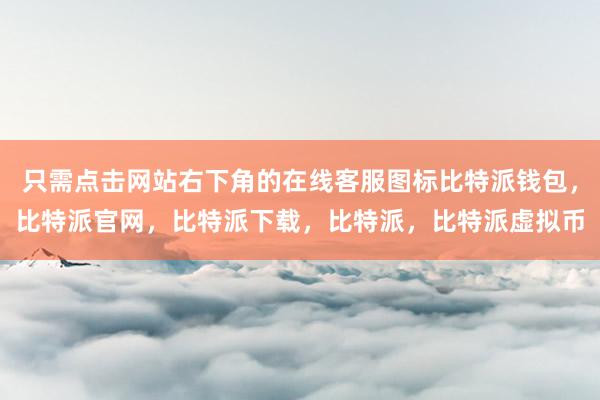 只需点击网站右下角的在线客服图标比特派钱包，比特派官网，比特派下载，比特派，比特派虚拟币